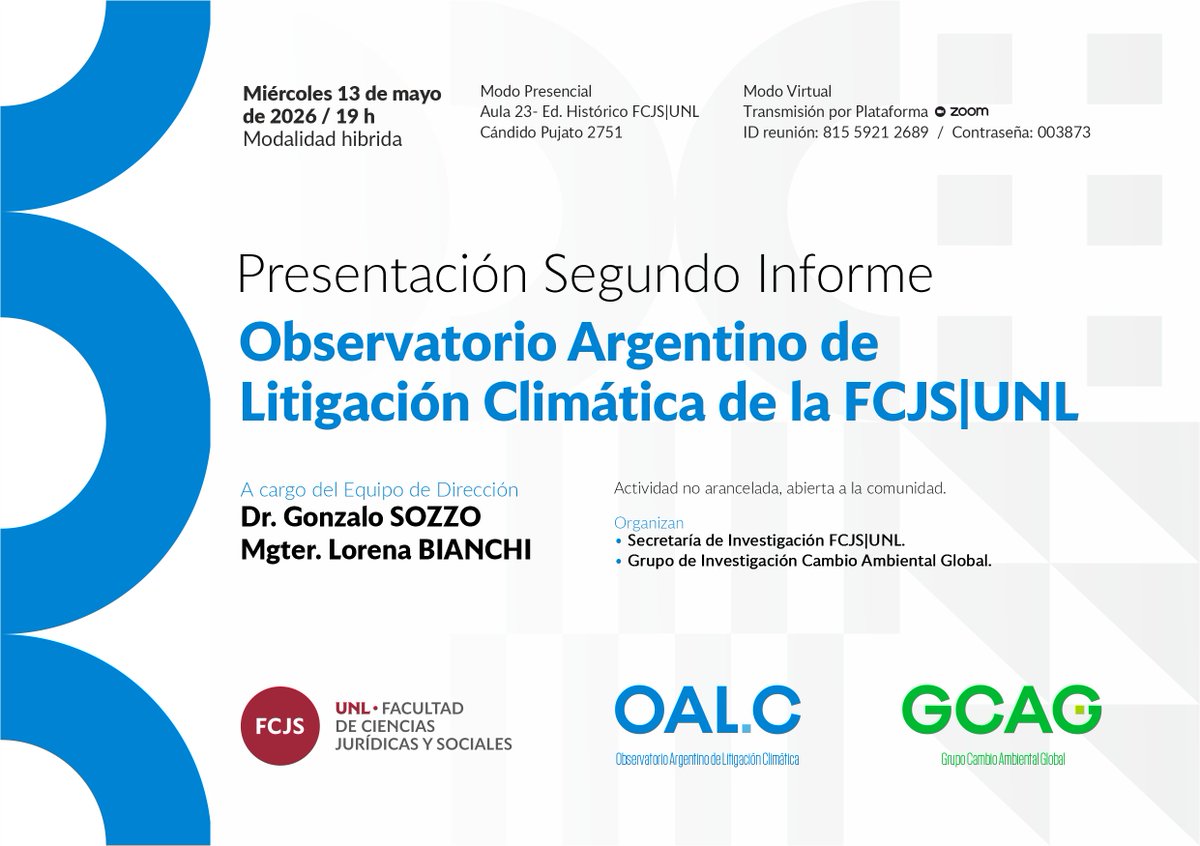 Miércoles 13 de mayo de 2026 / 19 h
Modalidad hibrida

Modo Presencial
Aula 23- Ed. Histórico FCJS|UNL
Cándido Pujato 2751

Modo Virtual
Transmisión por Plataforma zoom
ID reunión: 815 5921 2689 / Contraseña: 003873

Presentación Segundo Informe
Observatorio Argentino de Litigación Climática de la FCJS|UNL

A cargo del Equipo de Dirección
Dr. Gonzalo SOZZO
Mgter. Lorena BIANCHI

Actividad no arancelada, abierta a la comunidad.

Organizan
• Secretaría de Investigación FCJS|UNL.
• Grupo de Investigación Cambio Ambiental Global.

FCJS
UNL • FACULTAD DE CIENCIAS JURÍDICAS Y SOCIALES

OAL.C
Observatorio Argentino de Litigación Climática

GCAG
Grupo Cambio Ambiental Global